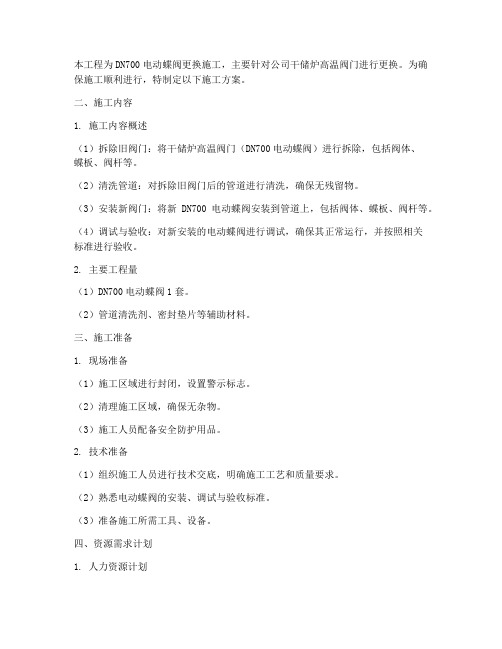 本工程为DN700电动蝶阀更换施工，主要针对公司干储炉高温阀门进行更换。为确保施工顺利进行，特制定以下施工方案。

二、施工内容

1. 施工内容概述

（1）拆除旧阀门：将干储炉高温阀门（DN700电动蝶阀）进行拆除，包括阀体、蝶板、阀杆等。

（2）清洗管道：对拆除旧阀门后的管道进行清洗，确保无残留物。

（3）安装新阀门：将新 DN700 电动蝶阀安装到管道上，包括阀体、蝶板、阀杆等。

（4）调试与验收：对新安装的电动蝶阀进行调试，确保其正常运行，并按照相关标准进行验收。

2. 主要工程量

（1）DN700电动蝶阀1套。

（2）管道清洗剂、密封垫片等辅助材料。

三、施工准备

1. 现场准备

（1）施工区域进行封闭，设置警示标志。

（2）清理施工区域，确保无杂物。

（3）施工人员配备安全防护用品。

2. 技术准备

（1）组织施工人员进行技术交底，明确施工工艺和质量要求。

（2）熟悉电动蝶阀的安装、调试与验收标准。

（3）准备施工所需工具、设备。

四、资源需求计划

1. 人力资源计划